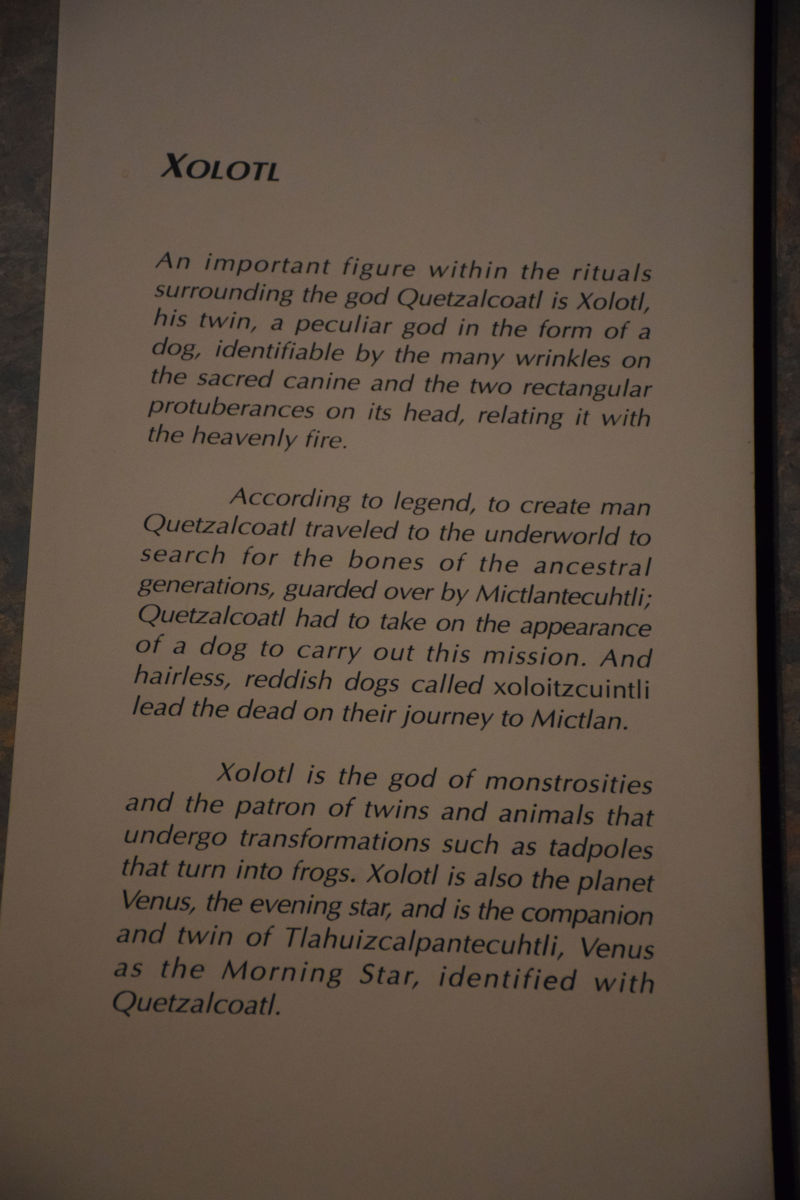 XOLOTL

An important figure within the rituals surrounding the god Quetzalcoatl is Xolotl, his twin, a peculiar god in the form of a dog, identifiable by the many wrinkles on the sacred canine and the two rectangular protuberances on its head, relating it with the heavenly fire.

According to legend, to create man Quetzalcoatl traveled to the underworld to search for the bones of the ancestral generations, guarded over by Mictlantecuhtli; Quetzalcoatl had to take on the appearance of a dog to carry out this mission. And hairless, reddish dogs called xoloitzcuintli lead the dead on their journey to Mictlan.

Xolotl is the god of monstrosities and the patron of twins and animals that undergo transformations such as tadpoles that turn into frogs. Xolotl is also the planet Venus, the evening star, and is the companion and twin of Tlahuizcalpantecuhtli, Venus as the Morning Star, identified with Quetzalcoatl.